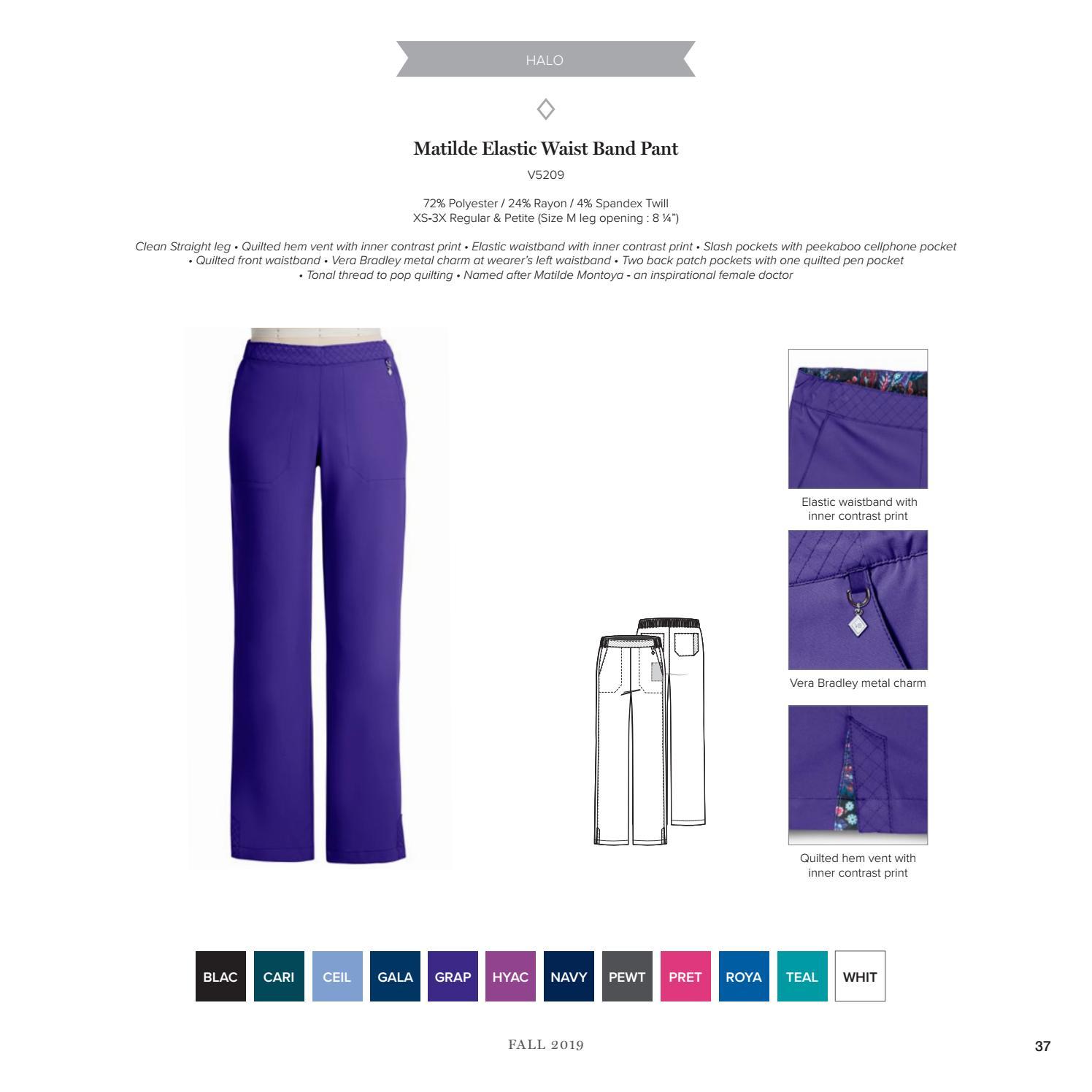 HALO

Matilde Elastic Waist Band Pant

V5209

72% Polyester / 24% Rayon / 4% Spandex Twill
XS-3X Regular & Petite (Size M leg opening : 8 ¼")

Clean Straight leg • Quilted hem vent with inner contrast print • Elastic waistband with inner contrast print • Slash pockets with peekaboo cellphone pocket • Quilted front waistband • Vera Bradley metal charm at wearer's left waistband • Two back patch pockets with one quilted pen pocket • Tonal thread to pop quilting • Named after Matilde Montoya - an inspirational female doctor

Elastic waistband with inner contrast print

Vera Bradley metal charm

Quilted hem vent with inner contrast print

BLAC CARI CEIL GALA GRAP HYAC NAVY PEWT PRET ROYA TEAL WHIT

FALL 2019

37